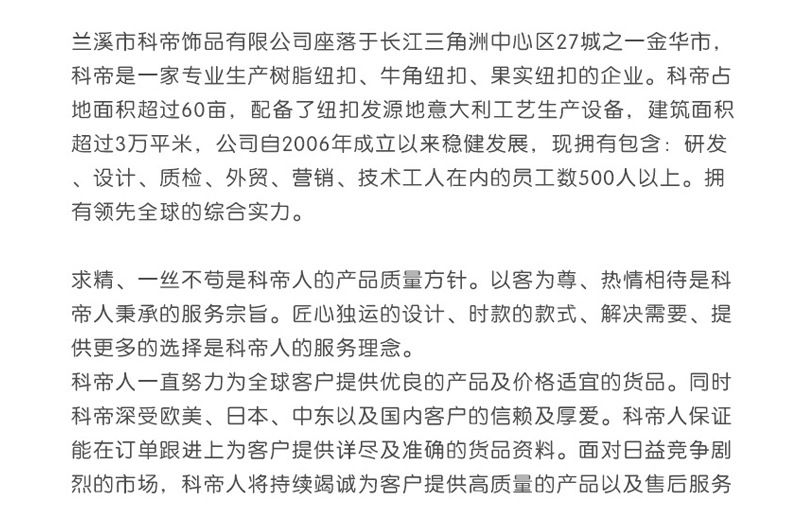 兰溪市科帝饰品有限公司座落于长江三角洲中心区27城之一金华市，科帝是一家专业生产树脂纽扣、牛角纽扣、果实纽扣的企业。科帝占地面积超过60亩，配备了纽扣发源地意大利工艺生产设备，建筑面积超过3万平米，公司自2006年成立以来稳健发展，现拥有包含：研发、设计、质检、外贸、营销、技术工人在内的员工数500人以上。拥有领先全球的综合实力。

求精、一丝不苟是科帝人的产品质量方针。以客为尊、热情相待是科帝人秉承的服务宗旨。匠心独运的设计、时款的款式、解决需要、提供更多的选择是科帝人的服务理念。
科帝人一直努力为全球客户提供优良的产品及价格适宜的货品。同时科帝深受欧美、日本、中东以及国内客户的信赖及厚爱。科帝人保证能在订单跟进上为客户提供详尽及准确的货品资料。面对日益竞争剧烈的市场，科帝人将持续竭诚为客户提供高质量的产品以及售后服务